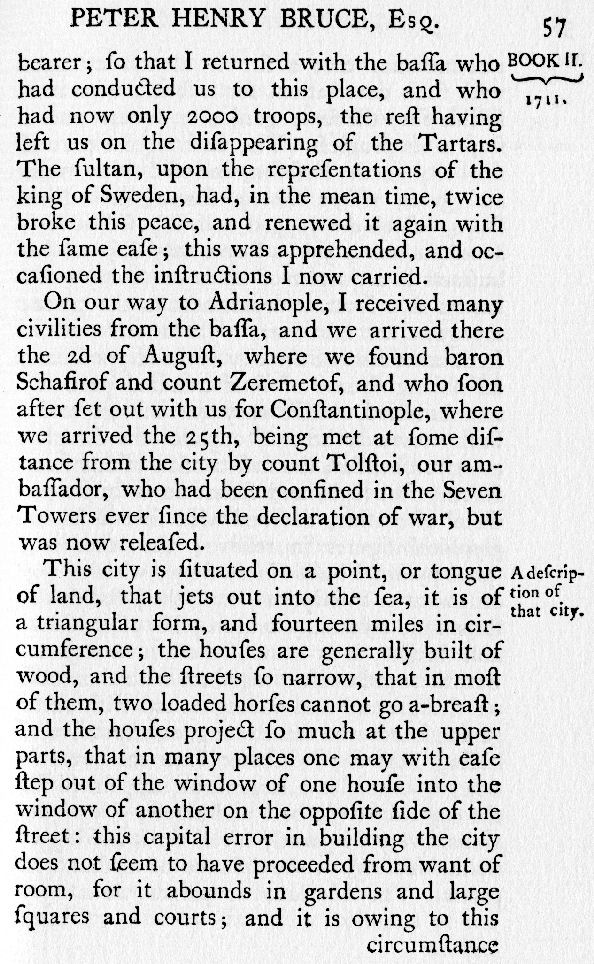 PETER HENRY BRUCE, Esq. 57

BOOK II.
1711.

bearer; ſo that I returned with the baſſa who had conducted us to this place, and who had now only 2000 troops, the reſt having left us on the diſappearing of the Tartars. The ſultan, upon the repreſentations of the king of Sweden, had, in the mean time, twice broke this peace, and renewed it again with the ſame eaſe; this was apprehended, and occaſioned the inſtructions I now carried.

On our way to Adrianople, I received many civilities from the baſſa, and we arrived there the 2d of Auguſt, where we found baron Schafirof and count Zeremetof, and who ſoon after ſet out with us for Conſtantinople, where we arrived the 25th, being met at ſome diſtance from the city by count Tolſtoi, our ambaſſador, who had been confined in the Seven Towers ever ſince the declaration of war, but was now releaſed.

A deſcription of that city.

This city is ſituated on a point, or tongue of land, that jets out into the ſea, it is of a triangular form, and fourteen miles in circumference; the houſes are generally built of wood, and the ſtreets ſo narrow, that in moſt of them, two loaded horſes cannot go a-breaſt; and the houſes project ſo much at the upper parts, that in many places one may with eaſe ſtep out of the window of one houſe into the window of another on the oppoſite ſide of the ſtreet: this capital error in building the city does not ſeem to have proceeded from want of room, for it abounds in gardens and large ſquares and courts; and it is owing to this circumſtance